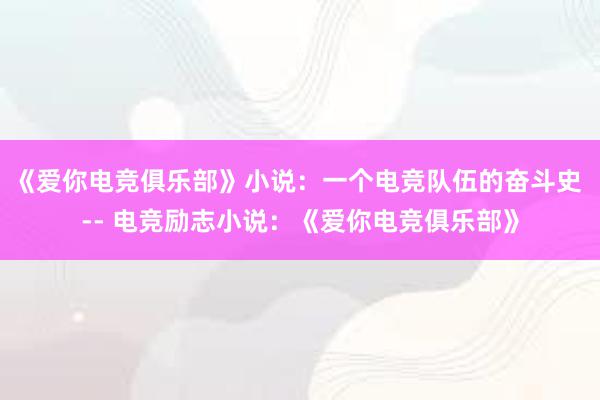 《爱你电竞俱乐部》小说：一个电竞队伍的奋斗史 -- 电竞励志小说：《爱你电竞俱乐部》